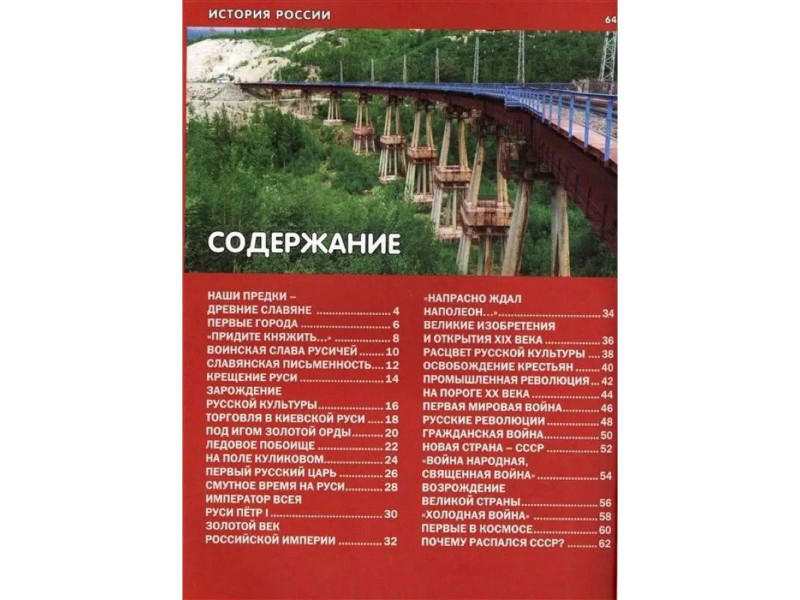 ИСТОРИЯ РОССИИ

64

СОДЕРЖАНИЕ

НАШИ ПРЕДКИ –
ДРЕВНИЕ СЛАВЯНЕ 4
ПЕРВЫЕ ГОРОДА 6
«ПРИДИТЕ КНЯЖИТЬ...» 8
ВОИНСКАЯ СЛАВА РУСИЧЕЙ 10
СЛАВЯНСКАЯ ПИСЬМЕННОСТЬ 12
КРЕЩЕНИЕ РУСИ 14
ЗАРОЖДЕНИЕ
РУССКОЙ КУЛЬТУРЫ 16
ТОРГОВЛЯ В КИЕВСКОЙ РУСИ 18
ПОД ИГОМ ЗОЛОТОЙ ОРДЫ 20
ЛЕДОВОЕ ПОБОИЩЕ 22
НА ПОЛЕ КУЛИКОВОМ 24
ПЕРВЫЙ РУССКИЙ ЦАРЬ 26
СМУТНОЕ ВРЕМЯ НА РУСИ 28
ИМПЕРАТОР ВСЕЯ
РУСИ ПЁТР I 30
ЗОЛОТОЙ ВЕК
РОССИЙСКОЙ ИМПЕРИИ 32

«НАПРАСНО ЖДАЛ
НАПОЛЕОН...» 34
ВЕЛИКИЕ ИЗОБРЕТЕНИЯ
И ОТКРЫТИЯ XIX ВЕКА 36
РАСЦВЕТ РУССКОЙ КУЛЬТУРЫ 38
ОСВОБОЖДЕНИЕ КРЕСТЬЯН 40
ПРОМЫШЛЕННАЯ РЕВОЛЮЦИЯ 42
НА ПОРОГЕ XX ВЕКА 44
ПЕРВАЯ МИРОВАЯ ВОЙНА 46
РУССКИЕ РЕВОЛЮЦИИ 48
ГРАЖДАНСКАЯ ВОЙНА 50
НОВАЯ СТРАНА – СССР 52
«ВОЙНА НАРОДНАЯ,
СВЯЩЕННАЯ ВОЙНА» 54
ВОЗРОЖДЕНИЕ
ВЕЛИКОЙ СТРАНЫ 56
«ХОЛОДНАЯ ВОЙНА» 58
ПЕРВЫЕ В КОСМОСЕ 60
ПОЧЕМУ РАСПАЛСЯ СССР? 62